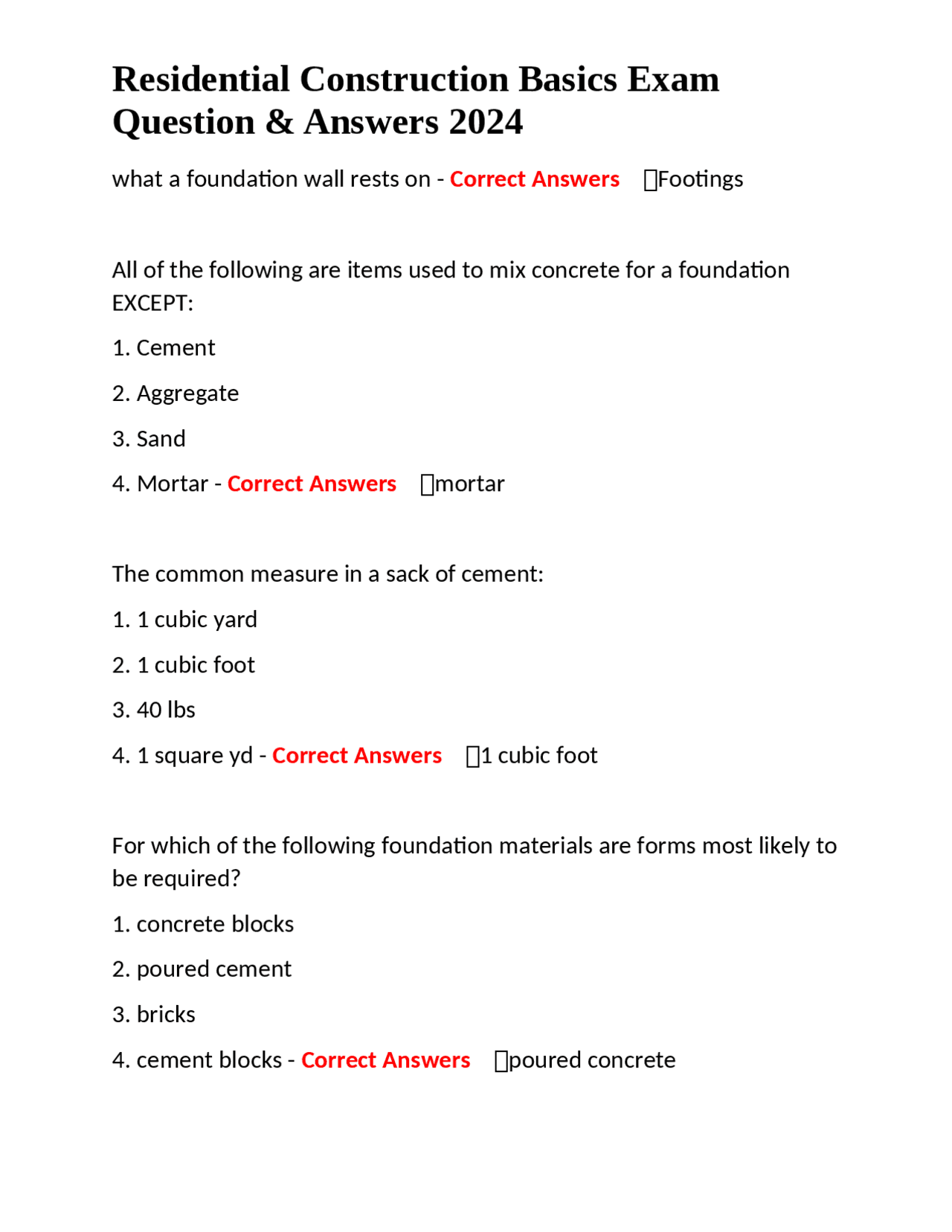 Residential Construction Basics Exam Question & Answers 2024

what a foundation wall rests on - Correct Answers ☐Footings

All of the following are items used to mix concrete for a foundation EXCEPT:

1. Cement

2. Aggregate

3. Sand

4. Mortar - Correct Answers ☐mortar

The common measure in a sack of cement:

1. 1 cubic yard

2. 1 cubic foot

3. 40 lbs

4. 1 square yd - Correct Answers ☐1 cubic foot

For which of the following foundation materials are forms most likely to be required?

1. concrete blocks

2. poured cement

3. bricks

4. cement blocks - Correct Answers ☐poured concrete